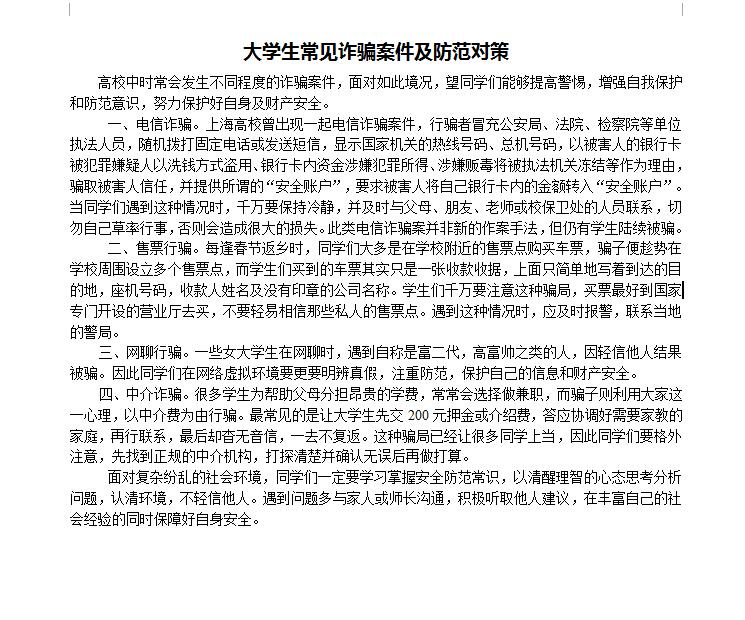 大学生常见诈骗案件及防范对策

高校中时常会发生不同程度的诈骗案件，面对如此境况，望同学们能够提高警惕，增强自我保护和防范意识，努力保护好自身及财产安全。

一、电信诈骗。上海高校曾出现一起电信诈骗案件，行骗者冒充公安局、法院、检察院等单位执法人员，随机拨打固定电话或发送短信，显示国家机关的热线号码、总机号码，以被害人的银行卡被犯罪嫌疑人以洗钱方式盗用、银行卡内资金涉嫌犯罪所得、涉嫌贩毒将被执法机关冻结等作为理由，骗取被害人信任，并提供所谓的“安全账户”，要求被害人将自己银行卡内的金额转入“安全账户”。当同学们遇到这种情况时，千万要保持冷静，并及时与父母、朋友、老师或校保卫处的人员联系，切勿自己草率行事，否则会造成很大的损失。此类电信诈骗案并非新的作案手法，但仍有学生陆续被骗。

二、售票行骗。每逢春节返乡时，同学们大多是在学校附近的售票点购买车票，骗子便趁势在学校周围设立多个售票点，而学生们买到的车票其实只是一张收款收据，上面只简单地写着到达的目的地，座机号码，收款人姓名及没有印章的公司名称。学生们千万要注意这种骗局，买票最好到国家专门开设的营业厅去买，不要轻易相信那些私人的售票点。遇到这种情况时，应及时报警，联系当地的警局。

三、网聊行骗。一些女大学生在网聊时，遇到自称是富二代，高富帅之类的人，因轻信他人结果被骗。因此同学们在网络虚拟环境要更要明辨真假，注重防范，保护自己的信息和财产安全。

四、中介诈骗。很多学生为帮助父母分担昂贵的学费，常常会选择做兼职，而骗子则利用大家这一心理，以中介费为由行骗。最常见的是让大学生先交 200 元押金或介绍费，答应协调好需要家教的家庭，再行联系，最后却杳无音信，一去不复返。这种骗局已经让很多同学上当，因此同学们要格外注意，先找到正规的中介机构，打探清楚并确认无误后再做打算。

面对复杂纷乱的社会环境，同学们一定要学习掌握安全防范常识，以清醒理智的心态思考分析问题，认清环境，不轻信他人。遇到问题多与家人或师长沟通，积极听取他人建议，在丰富自己的社会经验的同时保障好自身安全。